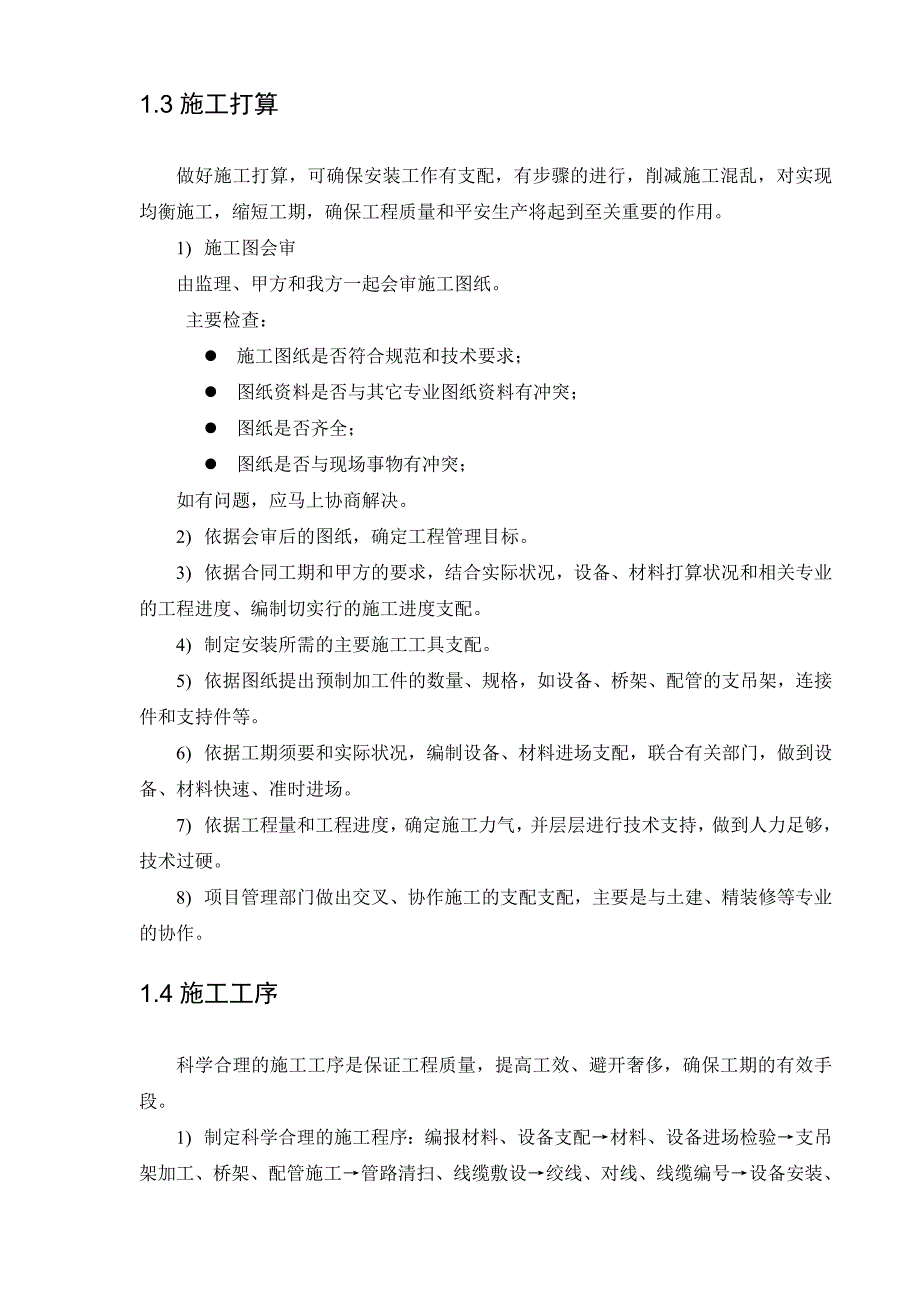 1.3 施工打算

做好施工打算，可确保安装工作有支配，有步骤的进行，削减施工混乱，对实现均衡施工，缩短工期，确保工程质量和平安生产将起到至关重要的作用。

1) 施工图会审

由监理、甲方和我方一起会审施工图纸。

主要检查：

● 施工图纸是否符合规范和技术要求；

● 图纸资料是否与其它专业图纸资料有冲突；

● 图纸是否齐全；

● 图纸是否与现场事物有冲突；

如有问题，应马上协商解决。

2) 依据会审后的图纸，确定工程管理目标。

3) 依据合同工期和甲方的要求，结合实际状况，设备、材料打算状况和相关专业的工程进度、编制切实行的施工进度支配。

4) 制定安装所需的主要施工工具支配。

5) 依据图纸提出预制加工件的数量、规格，如设备、桥架、配管的支吊架，连接件和支持件等。

6) 依据工期须要和实际状况，编制设备、材料进场支配，联合有关部门，做到设备、材料快速、准时进场。

7) 依据工程量和工程进度，确定施工力气，并层层进行技术支持，做到人力足够，技术过硬。

8) 项目管理部门做出交叉、协作施工的支配支配，主要是与土建、精装修等专业的协作。

1.4 施工工序

科学合理的施工工序是保证工程质量，提高工效、避开奢侈，确保工期的有效手段。

1) 制定科学合理的施工程序：编报材料、设备支配→材料、设备进场检验→支吊架加工、桥架、配管施工→管路清扫、线缆敷设→绞线、对线、线缆编号→设备安装、